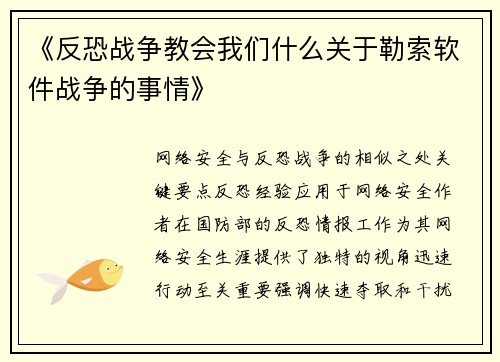 《反恐战争教会我们什么关于勒索软件战争的事情》

网络安全与反恐战争的相似之处关键要点反恐经验应用于网络安全作者在国防部的反恐情报工作为其网络安全生涯提供了独特的视角迅速行动至关重要强调快速夺取和干扰